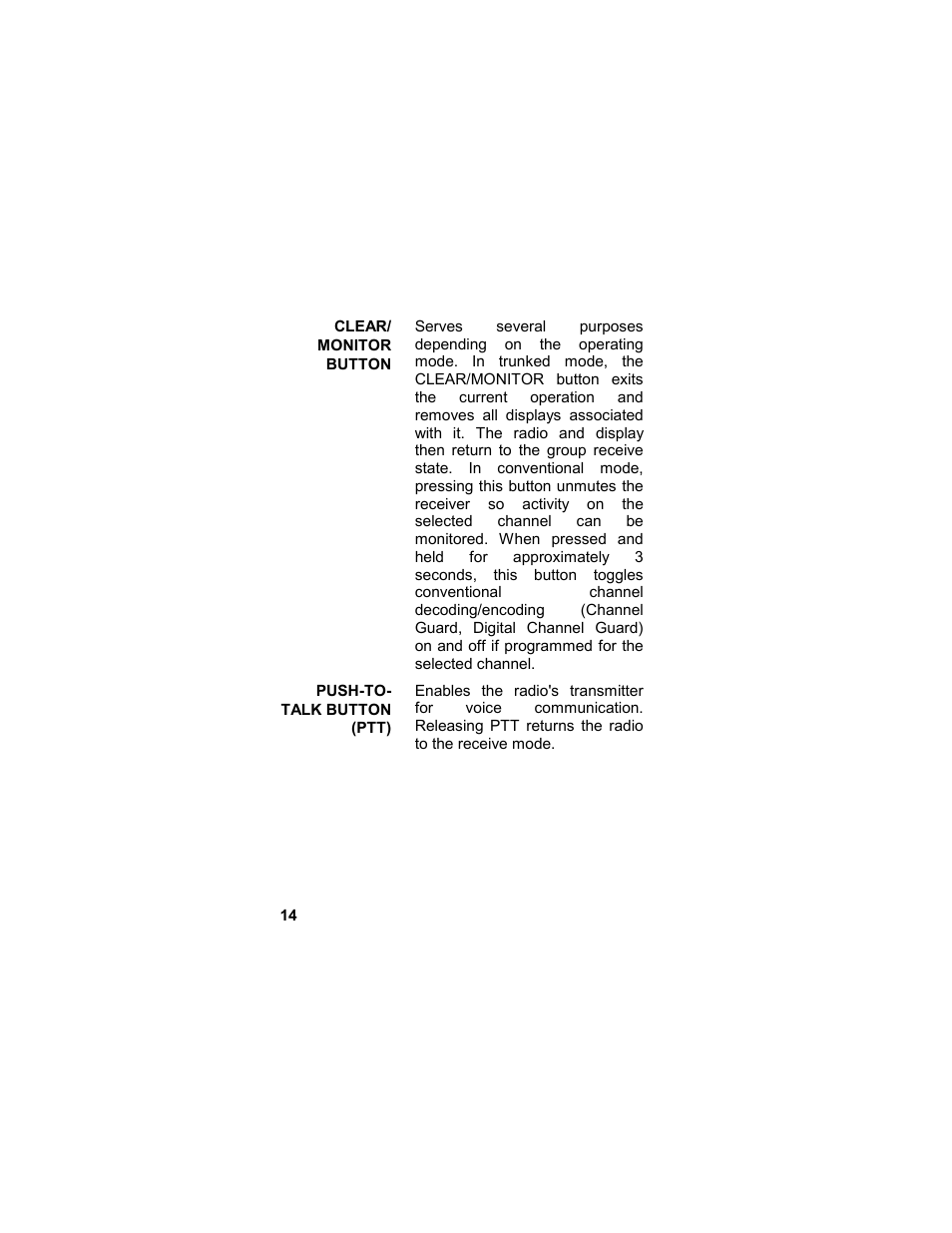 CLEAR/ MONITOR BUTTON

Serves several purposes depending on the operating mode. In trunked mode, the CLEAR/MONITOR button exits the current operation and removes all displays associated with it. The radio and display then return to the group receive state. In conventional mode, pressing this button unmutes the receiver so activity on the selected channel can be monitored. When pressed and held for approximately 3 seconds, this button toggles conventional channel decoding/encoding (Channel Guard, Digital Channel Guard) on and off if programmed for the selected channel.

PUSH-TO-TALK BUTTON (PTT)

Enables the radio's transmitter for voice communication. Releasing PTT returns the radio to the receive mode.

14